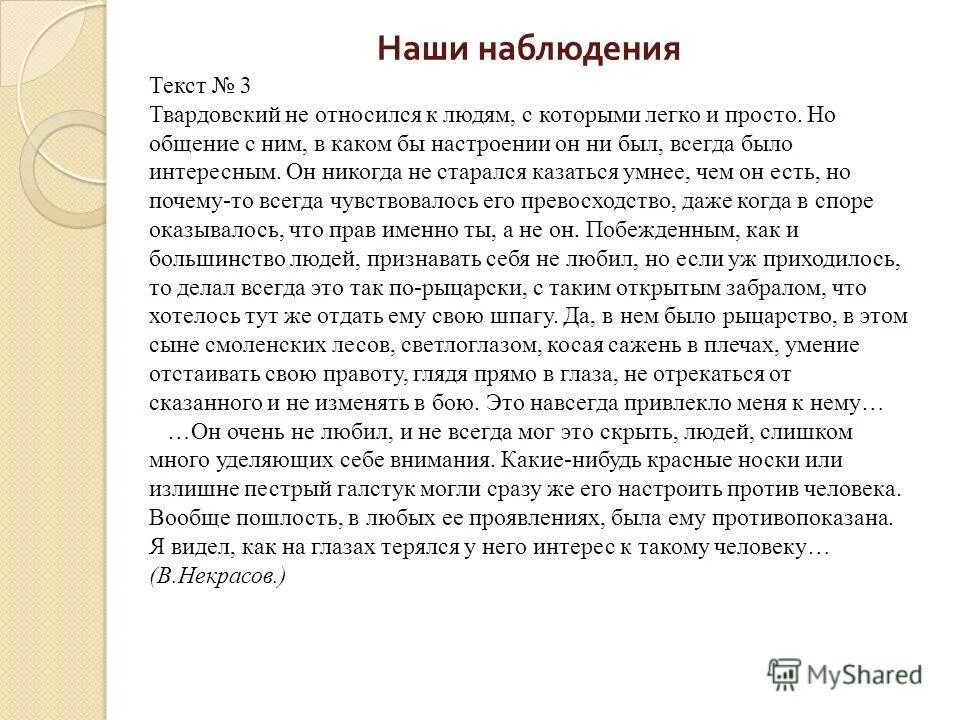 Наши наблюдения

Текст № 3
Твардовский не относился к людям, с которыми легко и просто. Но общение с ним, в каком бы настроении он ни был, всегда было интересным. Он никогда не старался казаться умнее, чем он есть, но почему-то всегда чувствовалось его превосходство, даже когда в споре оказывалось, что прав именно ты, а не он. Побежденным, как и большинство людей, признавать себя не любил, но если уж приходилось, то делал всегда это так по-рыцарски, с таким открытым забралом, что хотелось тут же отдать ему свою шпагу. Да, в нем было рыцарство, в этом сыне смоленских лесов, светлоглазом, косая сажень в плечах, умение отстаивать свою правоту, глядя прямо в глаза, не отрекаться от сказанного и не изменять в бою. Это навсегда привлекло меня к нему…
…Он очень не любил, и не всегда мог это скрыть, людей, слишком много уделяющих себе внимания. Какие-нибудь красные носки или излишне пестрый галстук могли сразу же его настроить против человека. Вообще пошлость, в любых ее проявлениях, была ему противопоказана. Я видел, как на глазах терялся у него интерес к такому человеку… (В.Некрасов.)

MyShared